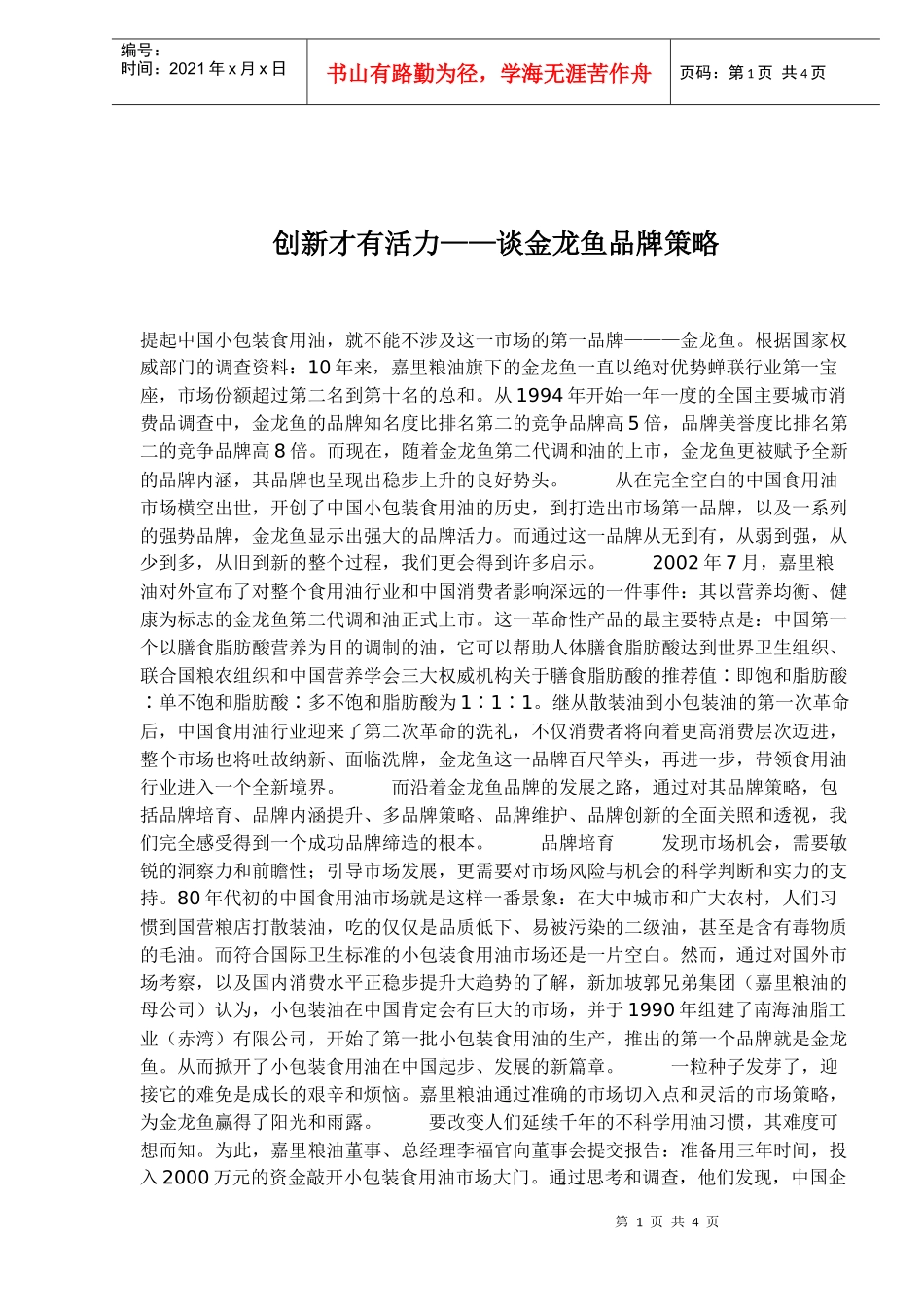 编号：
时间：2021 年 x 月 x 日

书山有路勤为径，学海无涯苦作舟

页码：第 1 页 共 4 页

创新才有活力——谈金龙鱼品牌策略

提起中国小包装食用油，就不能不涉及这一市场的第一品牌———金龙鱼。根据国家权威部门的调查资料：10 年来，嘉里粮油旗下的金龙鱼一直以绝对优势蝉联行业第一宝座，市场份额超过第二名到第十名的总和。从 1994 年开始一年一度的全国主要城市消费品调查中，金龙鱼的品牌知名度比排名第二的竞争品牌高 5 倍，品牌美誉度比排名第二的竞争品牌高 8 倍。而现在，随着金龙鱼第二代调和油的上市，金龙鱼更被赋予全新的品牌内涵，其品牌也呈现出稳步上升的良好势头。 从在完全空白的中国食用油市场横空出世，开创了中国小包装食用油的历史，到打造出市场第一品牌，以及一系列的强势品牌，金龙鱼显示出强大的品牌活力。而通过这一品牌从无到有，从弱到强，从少到多，从旧到新的整个过程，我们更会得到许多启示。 2002 年 7 月，嘉里粮油对外宣布了对整个食用油行业和中国消费者影响深远的一件事件：其以营养均衡、健康为标志的金龙鱼第二代调和油正式上市。这一革命性产品的最主要特点是：中国第一个以膳食脂肪酸营养为目的调制的油，它可以帮助人体膳食脂肪酸达到世界卫生组织、联合国粮农组织和中国营养学会三大权威机构关于膳食脂肪酸的推荐值：即饱和脂肪酸：单不饱和脂肪酸：多不饱和脂肪酸为 1：1：1。继从散装油到小包装油的第一次革命后，中国食用油行业迎来了第二次革命的洗礼，不仅消费者将向着更高消费层次迈进，整个市场也将吐故纳新、面临洗牌，金龙鱼这一品牌百尺竿头，再进一步，带领食用油行业进入一个全新境界。 而沿着金龙鱼品牌的发展之路，通过对其品牌策略，包括品牌培育、品牌内涵提升、多品牌策略、品牌维护、品牌创新的全面关照和透视，我们完全感受得到一个成功品牌缔造的根本。 品牌培育 发现市场机会，需要敏锐的洞察力和前瞻性；引导市场发展，更需要对市场风险与机会的科学判断和实力的支持。80 年代初的中国食用油市场就是这样一番景象：在大中城市和广大农村，人们习惯到国营粮店打散装油，吃的仅仅是品质低下、易被污染的二级油，甚至是含有毒物质的毛油。而符合国际卫生标准的小包装食用油市场还是一片空白。然而，通过对国外市场考察，以及国内消费水平正稳步提升大趋势的了解，新加坡郭兄弟集团（嘉里粮油的母公司）认为，小包装油在中国肯定会有巨大的市场，并于 1990 年组建了南海油脂工业（赤湾）有限公司，开始了第一批小包装食用油的生产，推出的第一个品牌就是金龙鱼。从而掀开了小包装食用油在中国起步、发展的新篇章。 一粒种子发芽了，迎接它的难免是成长的艰辛和烦恼。嘉里粮油通过准确的市场切入点和灵活的市场策略，为金龙鱼赢得了阳光和雨露。 要改变人们延续千年的不科学用油习惯，其难度可想而知。为此，嘉里粮油董事、总经理李福官向董事会提交报告：准备用三年时间，投入 2000 万元的资金敲开小包装食用油市场大门。通过思考和调查，他们发现，中国企

第 1 页 共 4 页